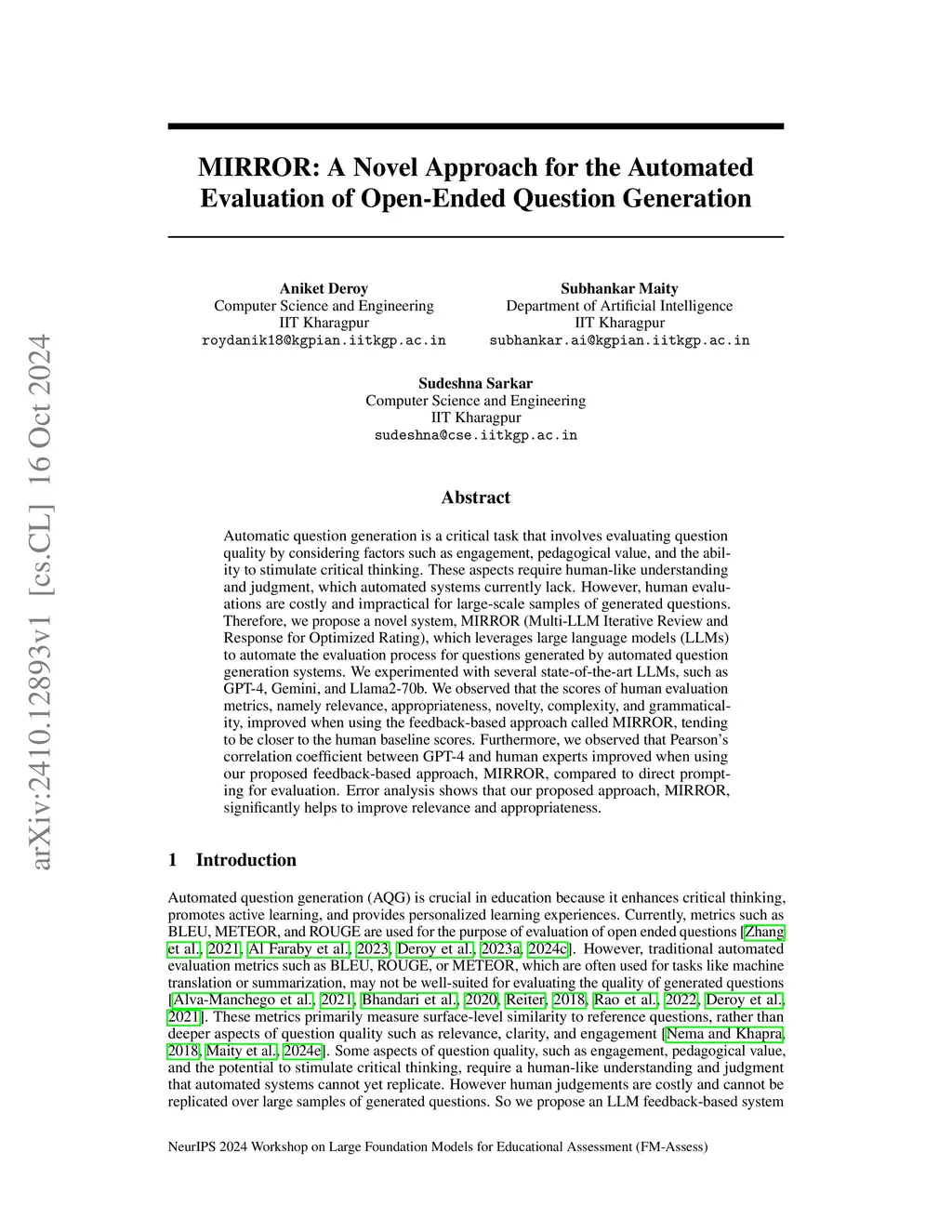 arXiv:2410.12893v1 [cs.CL] 16 Oct 2024

MIRROR: A Novel Approach for the Automated Evaluation of Open-Ended Question Generation

Aniket Deroy
Computer Science and Engineering
IIT Kharagpur
roydanik18@kgpian.iitkgp.ac.in

Subhankar Maity
Department of Artificial Intelligence
IIT Kharagpur
subhankar.ai@kgpian.iitkgp.ac.in

Sudeshna Sarkar
Computer Science and Engineering
IIT Kharagpur
sudeshna@cse.iitkgp.ac.in

Abstract

Automatic question generation is a critical task that involves evaluating question quality by considering factors such as engagement, pedagogical value, and the ability to stimulate critical thinking. These aspects require human-like understanding and judgment, which automated systems currently lack. However, human evaluations are costly and impractical for large-scale samples of generated questions. Therefore, we propose a novel system, MIRROR (Multi-LLM Iterative Review and Response for Optimized Rating), which leverages large language models (LLMs) to automate the evaluation process for questions generated by automated question generation systems. We experimented with several state-of-the-art LLMs, such as GPT-4, Gemini, and Llama2-70b. We observed that the scores of human evaluation metrics, namely relevance, appropriateness, novelty, complexity, and grammaticality, improved when using the feedback-based approach called MIRROR, tending to be closer to the human baseline scores. Furthermore, we observed that Pearson's correlation coefficient between GPT-4 and human experts improved when using our proposed feedback-based approach, MIRROR, compared to direct prompting for evaluation. Error analysis shows that our proposed approach, MIRROR, significantly helps to improve relevance and appropriateness.

1 Introduction

Automated question generation (AQG) is crucial in education because it enhances critical thinking, promotes active learning, and provides personalized learning experiences. Currently, metrics such as BLEU, METEOR, and ROUGE are used for the purpose of evaluation of open ended questions [Zhang et al., 2021, Al Faraby et al., 2023, Deroy et al., 2023a, 2024c]. However, traditional automated evaluation metrics such as BLEU, ROUGE, or METEOR, which are often used for tasks like machine translation or summarization, may not be well-suited for evaluating the quality of generated questions [Alva-Manchego et al., 2021, Bhandari et al., 2020, Reiter, 2018, Rao et al., 2022, Deroy et al., 2021]. These metrics primarily measure surface-level similarity to reference questions, rather than deeper aspects of question quality such as relevance, clarity, and engagement [Nema and Khapra, 2018, Maity et al., 2024e]. Some aspects of question quality, such as engagement, pedagogical value, and the potential to stimulate critical thinking, require a human-like understanding and judgment that automated systems cannot yet replicate. However human judgements are costly and cannot be replicated over large samples of generated questions. So we propose an LLM feedback-based system

NeurIPS 2024 Workshop on Large Foundation Models for Educational Assessment (FM-Assess)